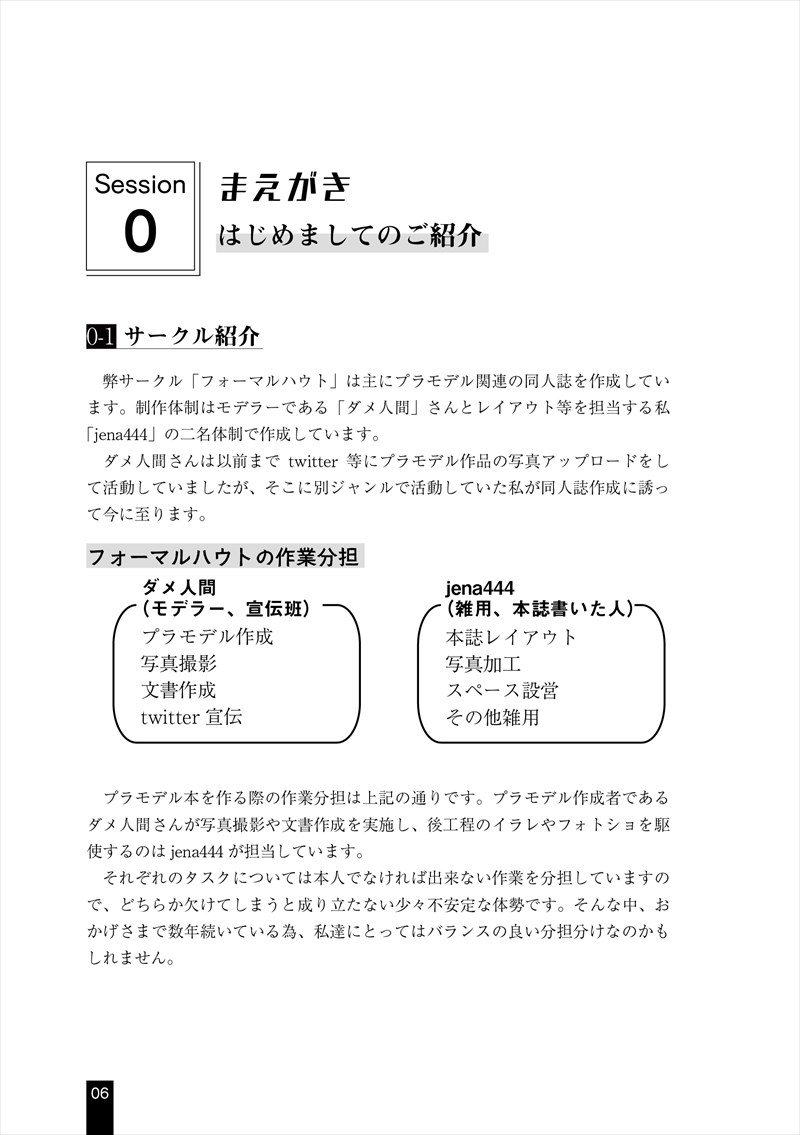 Session 0

まえがき
はじめましてのご紹介

0-1 サークル紹介

弊サークル「フォーマルハウト」は主にプラモデル関連の同人誌を作成しています。制作体制はモデラーである「ダメ人間」さんとレイアウト等を担当する私「jena444」の二名体制で作成しています。

ダメ人間さんは以前まで twitter 等にプラモデル作品の写真アップロードをして活動していましたが、そこに別ジャンルで活動していた私が同人誌作成に誘って今に至ります。

フォーマルハウトの作業分担

ダメ人間
（モデラー、宣伝班）
プラモデル作成
写真撮影
文書作成
twitter 宣伝

jena444
（雑用、本誌書いた人）
本誌レイアウト
写真加工
スペース設営
その他雑用

プラモデル本を作る際の作業分担は上記の通りです。プラモデル作成者であるダメ人間さんが写真撮影や文書作成を実施し、後工程のイラレやフォトショを駆使するのは jena444 が担当しています。

それぞれのタスクについては本人でなければ出来ない作業を分担していますので、どちらか欠けてしまうと成り立たない少々不安定な体勢です。そんな中、おかげさまで数年続いている為、私達にとってはバランスの良い分担分けなのかもしれません。

06